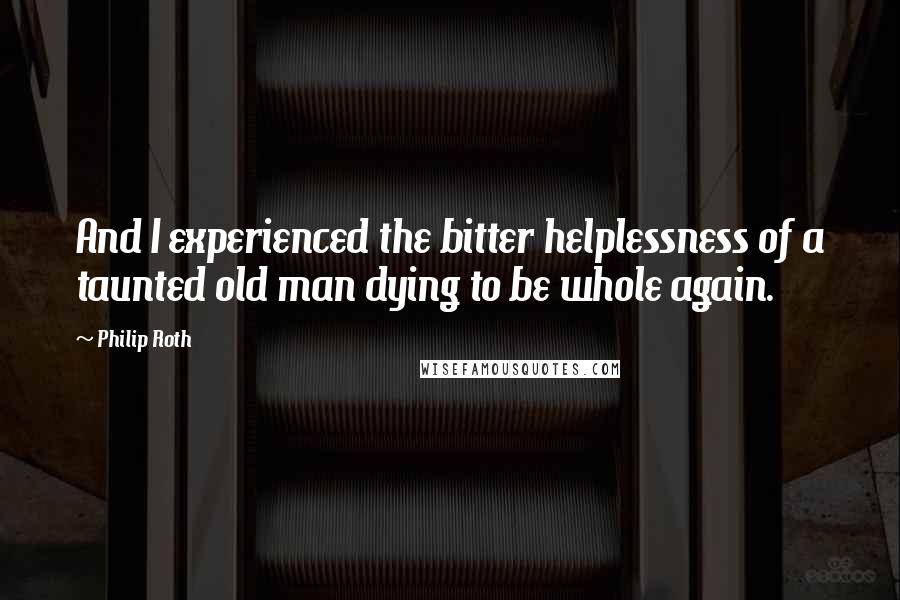 And I experienced the bitter helplessness of a taunted old man dying to be whole again.

~ Philip Roth

WISEFAMOUSQUOTES.COM